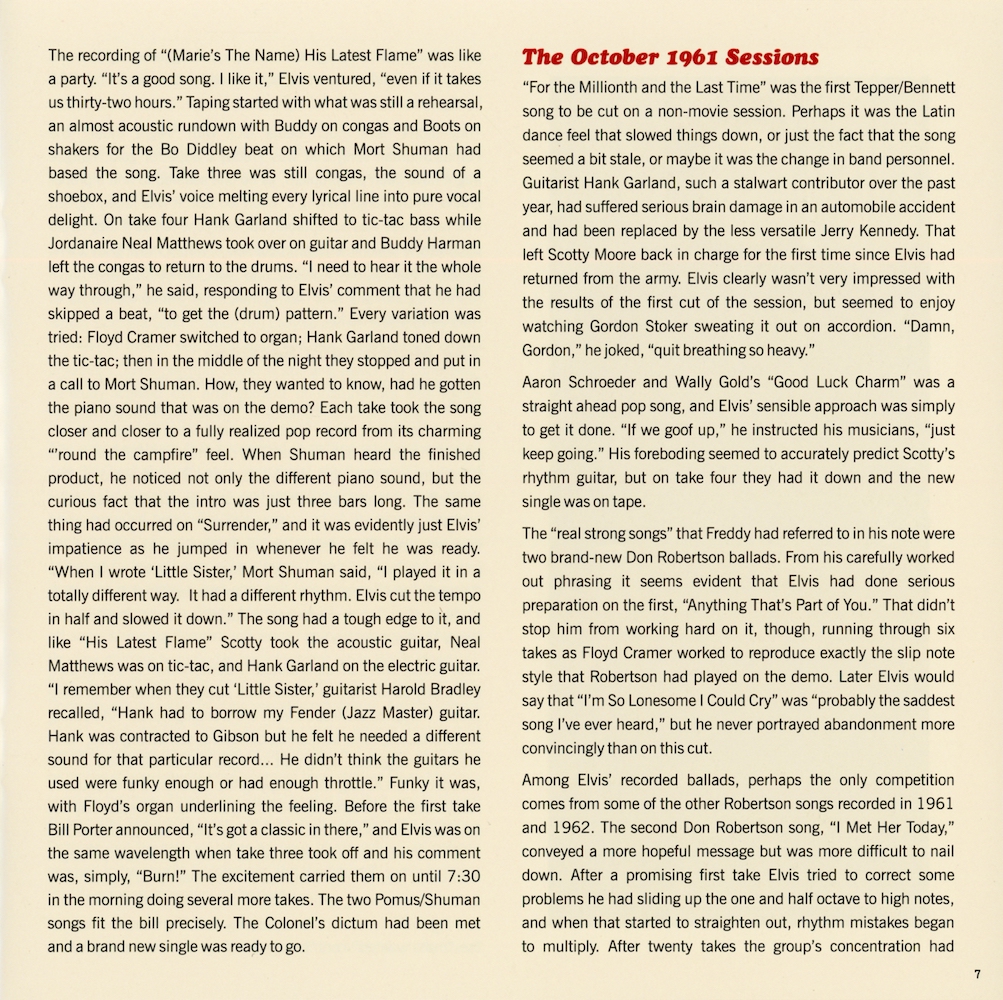 The recording of "(Marie's The Name) His Latest Flame" was like a party. "It's a good song. I like it," Elvis ventured, "even if it takes us thirty-two hours." Taping started with what was still a rehearsal, an almost acoustic rundown with Buddy on congas and Boots on shakers for the Bo Diddley beat on which Mort Shuman had based the song. Take three was still congas, the sound of a shoebox, and Elvis' voice melting every lyrical line into pure vocal delight. On take four Hank Garland shifted to tic-tac bass while Jordanaire Neal Matthews took over on guitar and Buddy Harman left the congas to return to the drums. "I need to hear it the whole way through," he said, responding to Elvis' comment that he had skipped a beat, "to get the (drum) pattern." Every variation was tried: Floyd Cramer switched to organ; Hank Garland toned down the tic-tac; then in the middle of the night they stopped and put in a call to Mort Shuman. How, they wanted to know, had he gotten the piano sound that was on the demo? Each take took the song closer and closer to a fully realized pop record from its charming "'round the campfire" feel. When Shuman heard the finished product, he noticed not only the different piano sound, but the curious fact that the intro was just three bars long. The same thing had occurred on "Surrender," and it was evidently just Elvis' impatience as he jumped in whenever he felt he was ready. "When I wrote 'Little Sister,' Mort Shuman said, "I played it in a totally different way. It had a different rhythm. Elvis cut the tempo in half and slowed it down." The song had a tough edge to it, and like "His Latest Flame" Scotty took the acoustic guitar, Neal Matthews was on tic-tac, and Hank Garland on the electric guitar. "I remember when they cut 'Little Sister,' guitarist Harold Bradley recalled, "Hank had to borrow my Fender (Jazz Master) guitar. Hank was contracted to Gibson but he felt he needed a different sound for that particular record... He didn't think the guitars he used were funky enough or had enough throttle." Funky it was, with Floyd's organ underlining the feeling. Before the first take Bill Porter announced, "It's got a classic in there," and Elvis was on the same wavelength when take three took off and his comment was, simply, "Burn!" The excitement carried them on until 7:30 in the morning doing several more takes. The two Pomus/Shuman songs fit the bill precisely. The Colonel's dictum had been met and a brand new single was ready to go.

The October 1961 Sessions

"For the Millionth and the Last Time" was the first Tepper/Bennett song to be cut on a non-movie session. Perhaps it was the Latin dance feel that slowed things down, or just the fact that the song seemed a bit stale, or maybe it was the change in band personnel. Guitarist Hank Garland, such a stalwart contributor over the past year, had suffered serious brain damage in an automobile accident and had been replaced by the less versatile Jerry Kennedy. That left Scotty Moore back in charge for the first time since Elvis had returned from the army. Elvis clearly wasn't very impressed with the results of the first cut of the session, but seemed to enjoy watching Gordon Stoker sweating it out on accordion. "Damn, Gordon," he joked, "quit breathing so heavy."

Aaron Schroeder and Wally Gold's "Good Luck Charm" was a straight ahead pop song, and Elvis' sensible approach was simply to get it done. "If we goof up," he instructed his musicians, "just keep going." His foreboding seemed to accurately predict Scotty's rhythm guitar, but on take four they had it down and the new single was on tape.

The "real strong songs" that Freddy had referred to in his note were two brand-new Don Robertson ballads. From his carefully worked out phrasing it seems evident that Elvis had done serious preparation on the first, "Anything That's Part of You." That didn't stop him from working hard on it, though, running through six takes as Floyd Cramer worked to reproduce exactly the slip note style that Robertson had played on the demo. Later Elvis would say that "I'm So Lonesome I Could Cry" was "probably the saddest song I've ever heard," but he never portrayed abandonment more convincingly than on this cut.

Among Elvis' recorded ballads, perhaps the only competition comes from some of the other Robertson songs recorded in 1961 and 1962. The second Don Robertson song, "I Met Her Today," conveyed a more hopeful message but was more difficult to nail down. After a promising first take Elvis tried to correct some problems he had sliding up the one and half octave to high notes, and when that started to straighten out, rhythm mistakes began to multiply. After twenty takes the group's concentration had

7